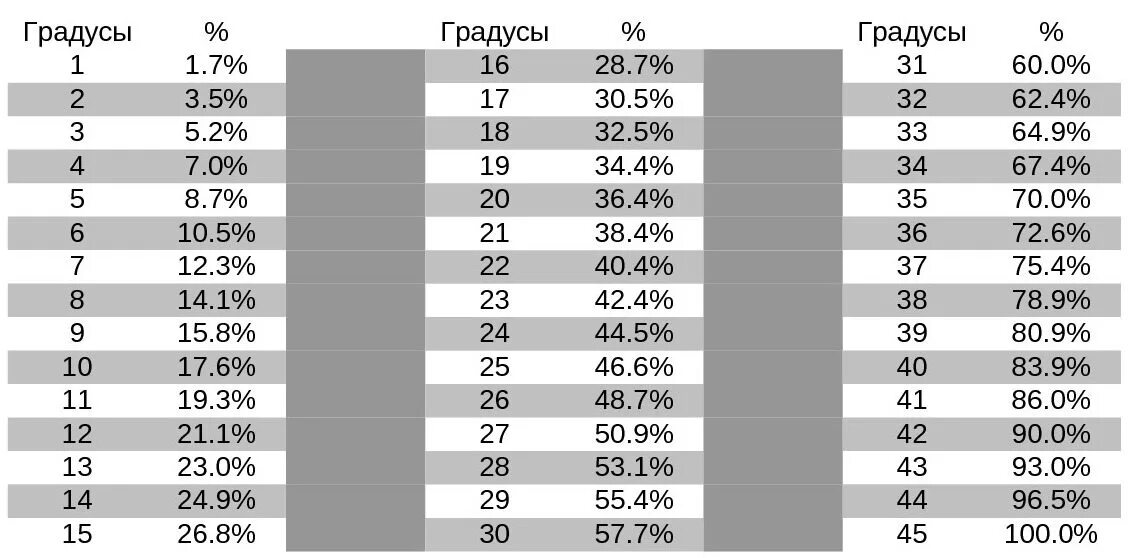 | Градусы | % |
|---|---|
| 1 | 1.7% |
| 2 | 3.5% |
| 3 | 5.2% |
| 4 | 7.0% |
| 5 | 8.7% |
| 6 | 10.5% |
| 7 | 12.3% |
| 8 | 14.1% |
| 9 | 15.8% |
| 10 | 17.6% |
| 11 | 19.3% |
| 12 | 21.1% |
| 13 | 23.0% |
| 14 | 24.9% |
| 15 | 26.8% |

| Градусы | % |
|---|---|
| 16 | 28.7% |
| 17 | 30.5% |
| 18 | 32.5% |
| 19 | 34.4% |
| 20 | 36.4% |
| 21 | 38.4% |
| 22 | 40.4% |
| 23 | 42.4% |
| 24 | 44.5% |
| 25 | 46.6% |
| 26 | 48.7% |
| 27 | 50.9% |
| 28 | 53.1% |
| 29 | 55.4% |
| 30 | 57.7% |

| Градусы | % |
|---|---|
| 31 | 60.0% |
| 32 | 62.4% |
| 33 | 64.9% |
| 34 | 67.4% |
| 35 | 70.0% |
| 36 | 72.6% |
| 37 | 75.4% |
| 38 | 78.9% |
| 39 | 80.9% |
| 40 | 83.9% |
| 41 | 86.0% |
| 42 | 90.0% |
| 43 | 93.0% |
| 44 | 96.5% |
| 45 | 100.0% |